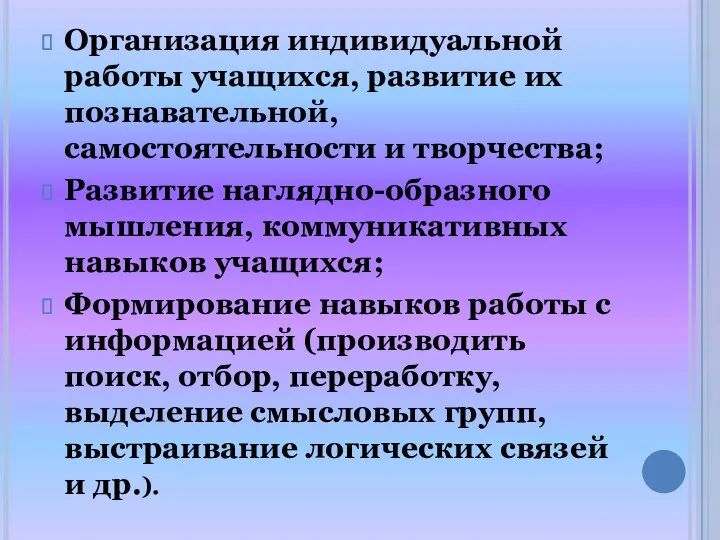 Организация индивидуальной работы учащихся, развитие их познавательной, самостоятельности и творчества;

Развитие наглядно-образного мышления, коммуникативных навыков учащихся;

Формирование навыков работы с информацией (производить поиск, отбор, переработку, выделение смысловых групп, выстраивание логических связей и др.).